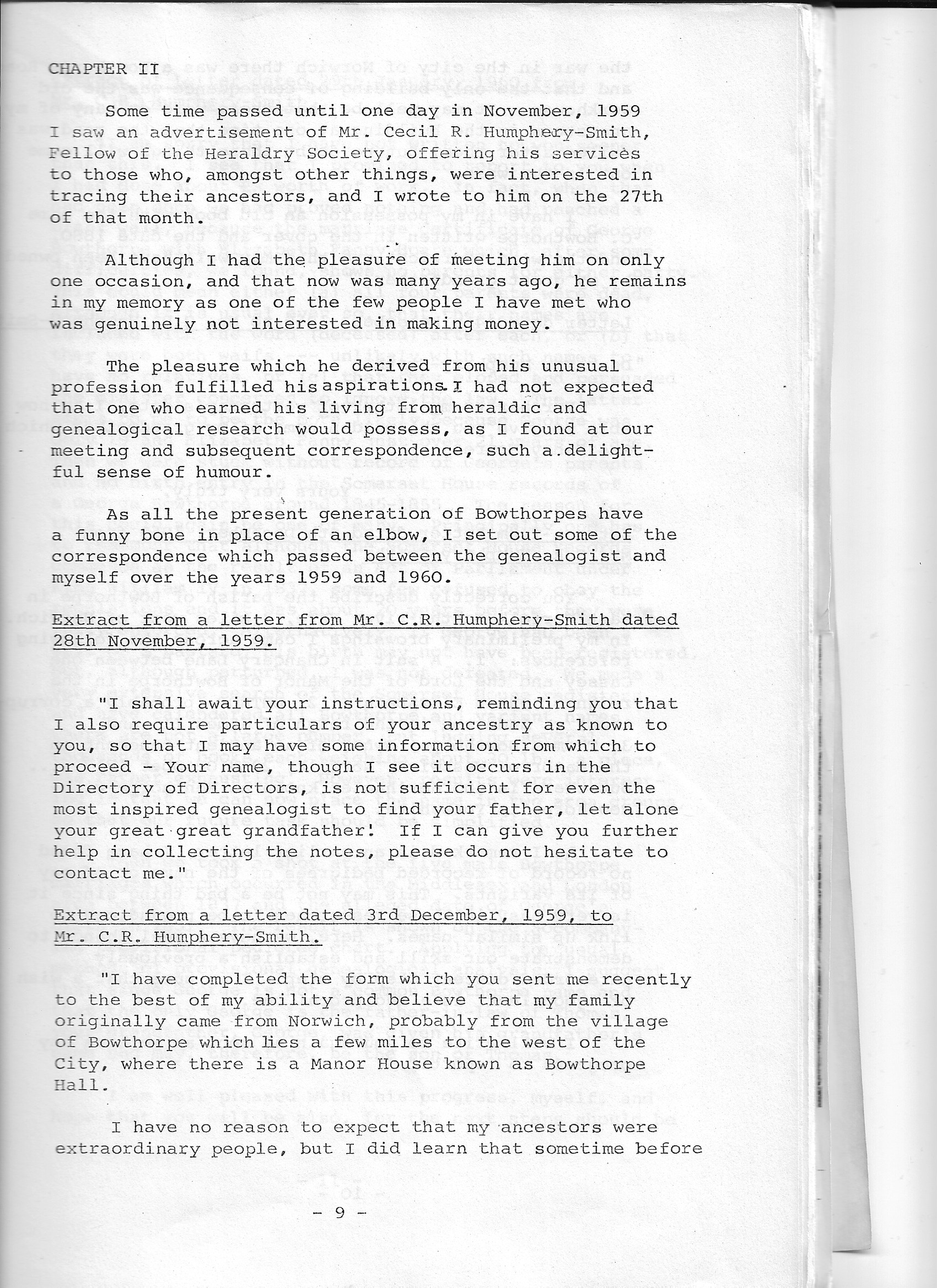 CHAPTER II

Some time passed until one day in November, 1959 I saw an advertisement of Mr. Cecil R. Humphery-Smith, Fellow of the Heraldry Society, offering his services to those who, amongst other things, were interested in tracing their ancestors, and I wrote to him on the 27th of that month.

Although I had the pleasure of meeting him on only one occasion, and that now was many years ago, he remains in my memory as one of the few people I have met who was genuinely not interested in making money.

The pleasure which he derived from his unusual profession fulfilled his aspirations. I had not expected that one who earned his living from heraldic and genealogical research would possess, as I found at our meeting and subsequent correspondence, such a delightful sense of humour.

As all the present generation of Bowthorpes have a funny bone in place of an elbow, I set out some of the correspondence which passed between the genealogist and myself over the years 1959 and 1960.

Extract from a letter from Mr. C.R. Humphery-Smith dated 28th November, 1959.

"I shall await your instructions, reminding you that I also require particulars of your ancestry as known to you, so that I may have some information from which to proceed - Your name, though I see it occurs in the Directory of Directors, is not sufficient for even the most inspired genealogist to find your father, let alone your great great grandfather! If I can give you further help in collecting the notes, please do not hesitate to contact me."

Extract from a letter dated 3rd December, 1959, to Mr. C.R. Humphery-Smith.

"I have completed the form which you sent me recently to the best of my ability and believe that my family originally came from Norwich, probably from the village of Bowthorpe which lies a few miles to the west of the City, where there is a Manor House known as Bowthorpe Hall.

I have no reason to expect that my ancestors were extraordinary people, but I did learn that sometime before

- 9 -